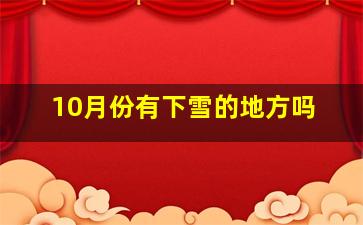 10月份有下雪的地方吗